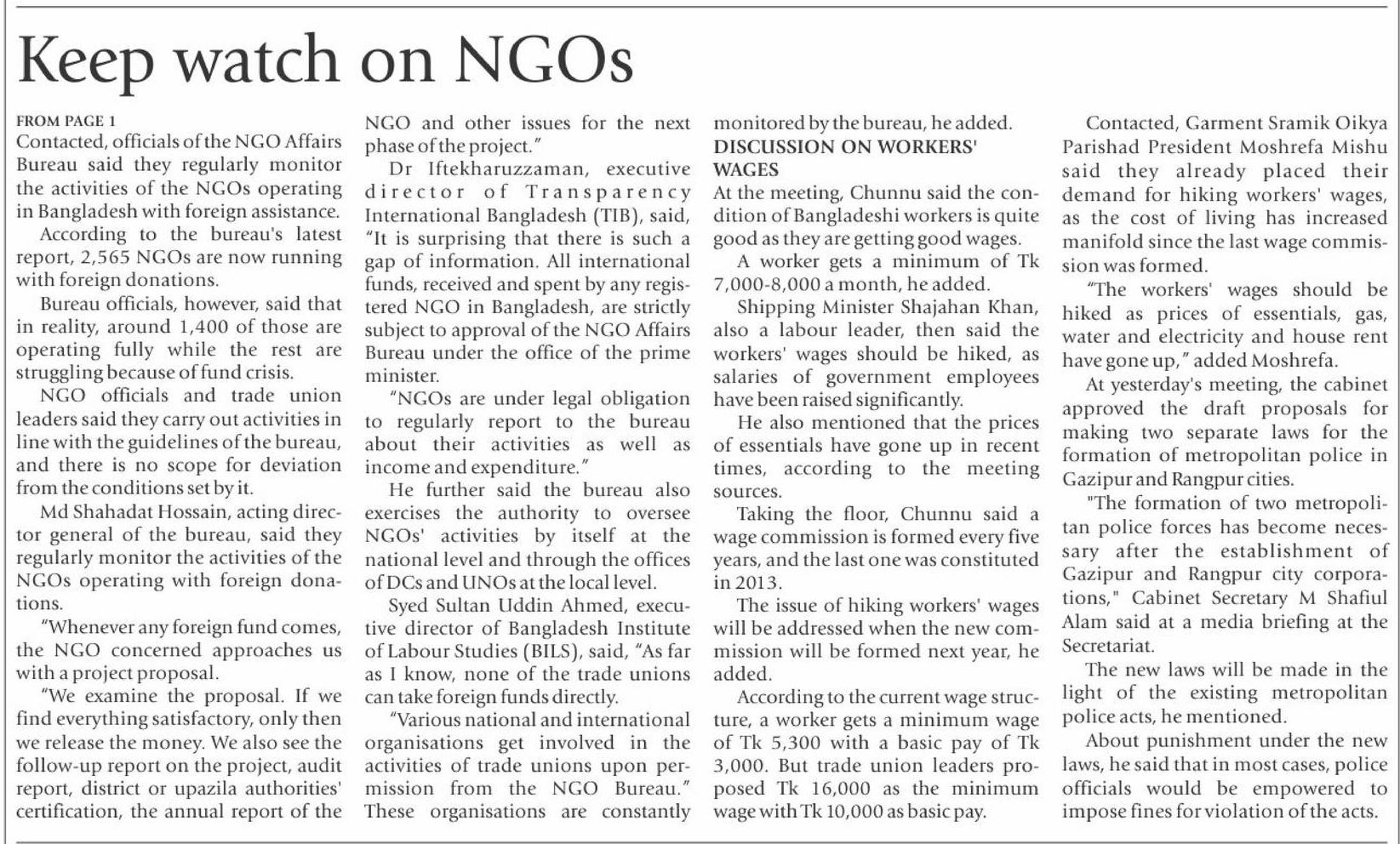 Keep watch on NGOs

FROM PAGE 1

Contacted, officials of the NGO Affairs Bureau said they regularly monitor the activities of the NGOs operating in Bangladesh with foreign assistance.

According to the bureau's latest report, 2,565 NGOs are now running with foreign donations.

Bureau officials, however, said that in reality, around 1,400 of those are operating fully while the rest are struggling because of fund crisis.

NGO officials and trade union leaders said they carry out activities in line with the guidelines of the bureau, and there is no scope for deviation from the conditions set by it.

Md Shahadat Hossain, acting director general of the bureau, said they regularly monitor the activities of the NGOs operating with foreign donations.

"Whenever any foreign fund comes, the NGO concerned approaches us with a project proposal.

"We examine the proposal. If we find everything satisfactory, only then we release the money. We also see the follow-up report on the project, audit report, district or upazila authorities' certification, the annual report of the NGO and other issues for the next phase of the project."

Dr Iftekharuzzaman, executive director of Transparency International Bangladesh (TIB), said, "It is surprising that there is such a gap of information. All international funds, received and spent by any registered NGO in Bangladesh, are strictly subject to approval of the NGO Affairs Bureau under the office of the prime minister.

"NGOs are under legal obligation to regularly report to the bureau about their activities as well as income and expenditure."

He further said the bureau also exercises the authority to oversee NGOs' activities by itself at the national level and through the offices of DCs and UNOs at the local level.

Syed Sultan Uddin Ahmed, executive director of Bangladesh Institute of Labour Studies (BILS), said, "As far as I know, none of the trade unions can take foreign funds directly.

"Various national and international organisations get involved in the activities of trade unions upon permission from the NGO Bureau." These organisations are constantly monitored by the bureau, he added.

DISCUSSION ON WORKERS' WAGES

At the meeting, Chunnu said the condition of Bangladeshi workers is quite good as they are getting good wages.

A worker gets a minimum of Tk 7,000-8,000 a month, he added.

Shipping Minister Shajahan Khan, also a labour leader, then said the workers' wages should be hiked, as salaries of government employees have been raised significantly.

He also mentioned that the prices of essentials have gone up in recent times, according to the meeting sources.

Taking the floor, Chunnu said a wage commission is formed every five years, and the last one was constituted in 2013.

The issue of hiking workers' wages will be addressed when the new commission will be formed next year, he added.

According to the current wage structure, a worker gets a minimum wage of Tk 5,300 with a basic pay of Tk 3,000. But trade union leaders proposed Tk 16,000 as the minimum wage with Tk 10,000 as basic pay.

Contacted, Garment Sramik Oikya Parishad President Moshrefa Mishu said they already placed their demand for hiking workers' wages, as the cost of living has increased manifold since the last wage commission was formed.

"The workers' wages should be hiked as prices of essentials, gas, water and electricity and house rent have gone up," added Moshrefa.

At yesterday's meeting, the cabinet approved the draft proposals for making two separate laws for the formation of metropolitan police in Gazipur and Rangpur cities.

"The formation of two metropolitan police forces has become necessary after the establishment of Gazipur and Rangpur city corporations," Cabinet Secretary M Shafiul Alam said at a media briefing at the Secretariat.

The new laws will be made in the light of the existing metropolitan police acts, he mentioned.

About punishment under the new laws, he said that in most cases, police officials would be empowered to impose fines for violation of the acts.